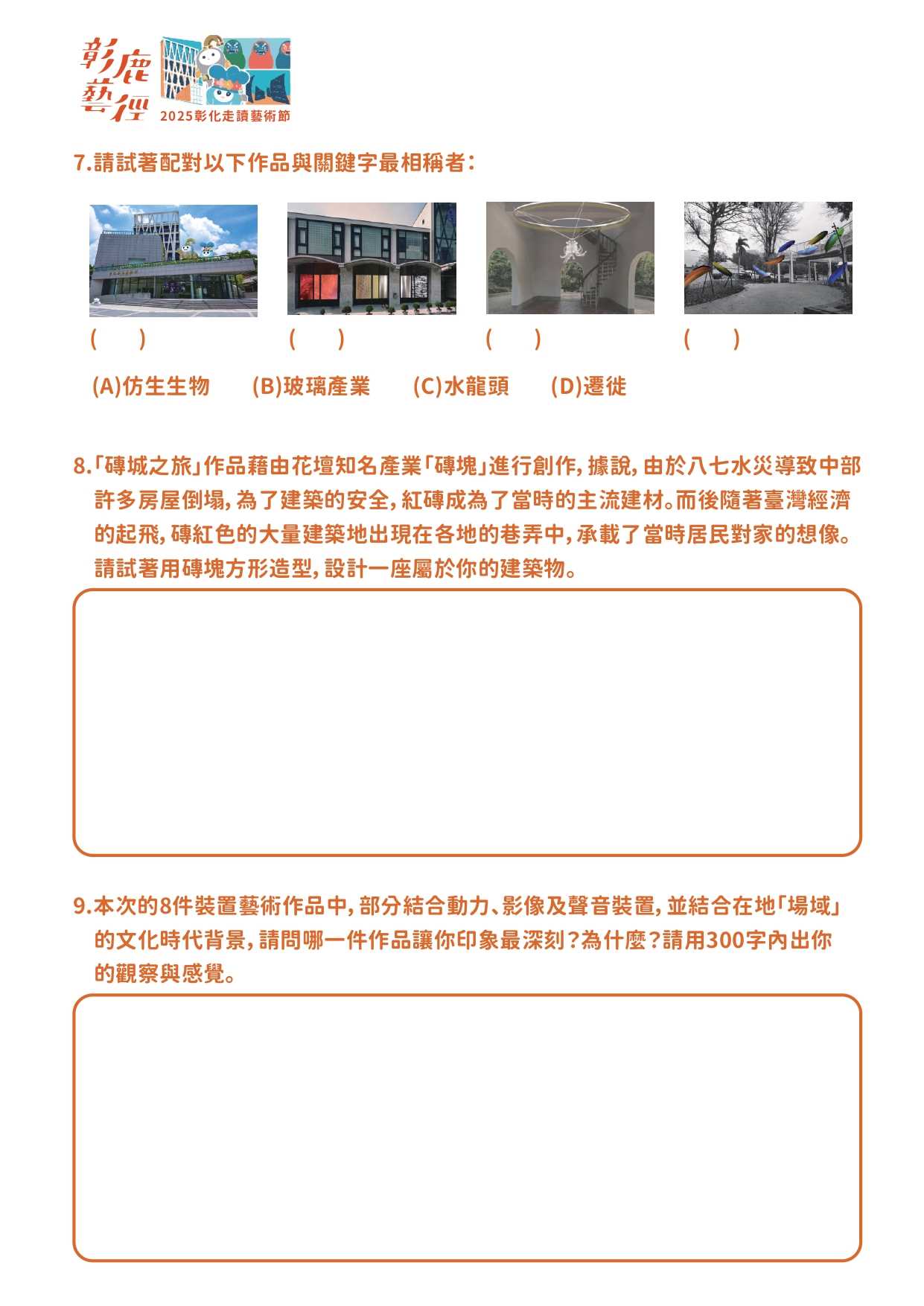 彰鹿藝徑
2025彰化走讀藝術節

7.請試著配對以下作品與關鍵字最相稱者：

(　　)　(　　)　(　　)　(　　)

(A)仿生生物　(B)玻璃產業　(C)水龍頭　(D)遷徙

8.「磚城之旅」作品藉由花壇知名產業「磚塊」進行創作，據說，由於八七水災導致中部許多房屋倒塌，為了建築的安全，紅磚成為了當時的主流建材。而後隨著臺灣經濟的起飛，磚紅色的大量建築地出現在各地的巷弄中，承載了當時居民對家的想像。請試著用磚塊方形造型，設計一座屬於你的建築物。

9.本次的8件裝置藝術作品中，部分結合動力、影像及聲音裝置，並結合在地「場域」的文化時代背景，請問哪一件作品讓你印象最深刻？為什麼？請用300字內出你的觀察與感覺。